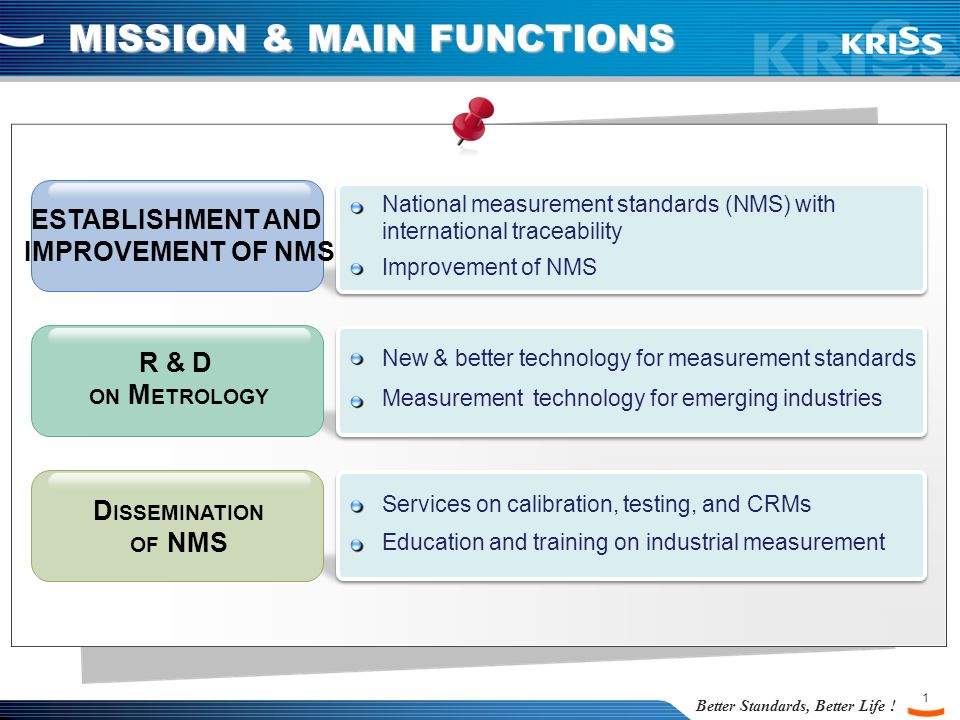 MISSION & MAIN FUNCTIONS

KRISS

ESTABLISHMENT AND IMPROVEMENT OF NMS

National measurement standards (NMS) with international traceability

Improvement of NMS

R & D ON METROLOGY

New & better technology for measurement standards

Measurement technology for emerging industries

DISSEMINATION OF NMS

Services on calibration, testing, and CRMs

Education and training on industrial measurement

Better Standards, Better Life !

1